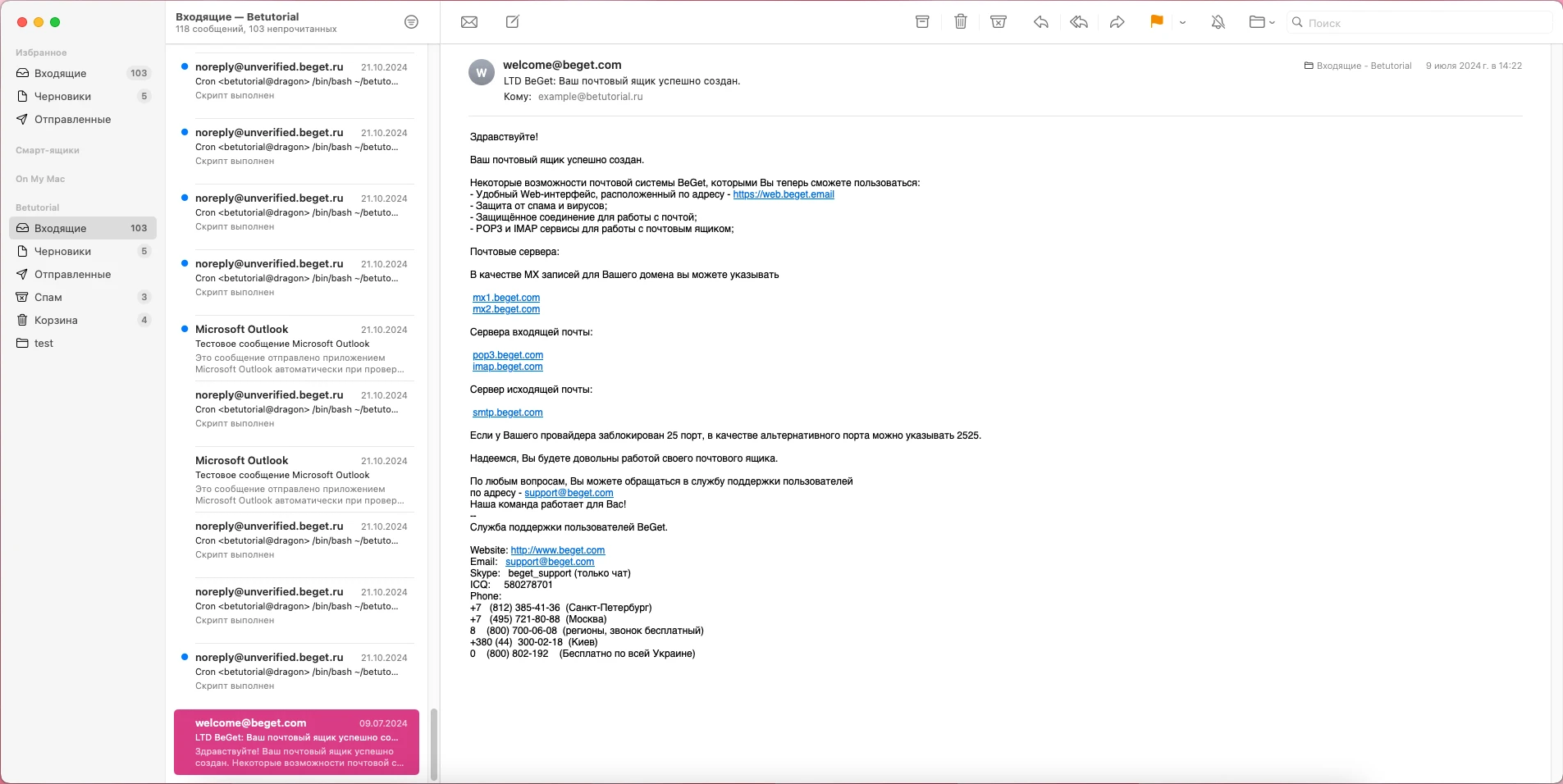 Избранное
Входящие 103
Черновики 5
Отправленные

Смарт-ящики

On My Mac

Betutorial
Входящие 103
Черновики 5
Отправленные
Спам 3
Корзина 4
test

Входящие — Betutorial
118 сообщений, 103 непрочитанных

noreply@unverified.beget.ru 21.10.2024
Cron <betutorial@dragon> /bin/bash ~/betuto...
Скрипт выполнен

noreply@unverified.beget.ru 21.10.2024
Cron <betutorial@dragon> /bin/bash ~/betuto...
Скрипт выполнен

noreply@unverified.beget.ru 21.10.2024
Cron <betutorial@dragon> /bin/bash ~/betuto...
Скрипт выполнен

noreply@unverified.beget.ru 21.10.2024
Cron <betutorial@dragon> /bin/bash ~/betuto...
Скрипт выполнен

Microsoft Outlook 21.10.2024
Тестовое сообщение Microsoft Outlook
Это сообщение отправлено приложением Microsoft Outlook автоматически при провер...

noreply@unverified.beget.ru 21.10.2024
Cron <betutorial@dragon> /bin/bash ~/betuto...
Скрипт выполнен

Microsoft Outlook 21.10.2024
Тестовое сообщение Microsoft Outlook
Это сообщение отправлено приложением Microsoft Outlook автоматически при провер...

noreply@unverified.beget.ru 21.10.2024
Cron <betutorial@dragon> /bin/bash ~/betuto...
Скрипт выполнен

noreply@unverified.beget.ru 21.10.2024
Cron <betutorial@dragon> /bin/bash ~/betuto...
Скрипт выполнен

noreply@unverified.beget.ru 21.10.2024
Cron <betutorial@dragon> /bin/bash ~/betuto...
Скрипт выполнен

welcome@beget.com 09.07.2024
LTD BeGet: Ваш почтовый ящик успешно со...
Здравствуйте! Ваш почтовый ящик успешно создан. Некоторые возможности почтовой с...

Поиск

W
welcome@beget.com
LTD BeGet: Ваш почтовый ящик успешно создан.
Кому: example@betutorial.ru
Входящие - Betutorial 9 июля 2024 г. в 14:22

Здравствуйте!

Ваш почтовый ящик успешно создан.

Некоторые возможности почтовой системы BeGet, которыми Вы теперь сможете пользоваться:
- Удобный Web-интерфейс, расположенный по адресу - https://web.beget.email
- Защита от спама и вирусов;
- Защищённое соединение для работы с почтой;
- POP3 и IMAP сервисы для работы с почтовым ящиком;

Почтовые сервера:

В качестве MX записей для Вашего домена вы можете указывать

mx1.beget.com
mx2.beget.com

Сервера входящей почты:

pop3.beget.com
imap.beget.com

Сервер исходящей почты:

smtp.beget.com

Если у Вашего провайдера заблокирован 25 порт, в качестве альтернативного порта можно указывать 2525.

Надеемся, Вы будете довольны работой своего почтового ящика.

По любым вопросам, Вы можете обращаться в службу поддержки пользователей
по адресу - support@beget.com
Наша команда работает для Вас!
--
Служба поддержки пользователей BeGet.

Website: http://www.beget.com
Email: support@beget.com
Skype: beget_support (только чат)
ICQ: 580278701
Phone:
+7 (812) 385-41-36 (Санкт-Петербург)
+7 (495) 721-80-88 (Москва)
8 (800) 700-06-08 (регионы, звонок бесплатный)
+380 (44) 300-02-18 (Киев)
0 (800) 802-192 (Бесплатно по всей Украине)